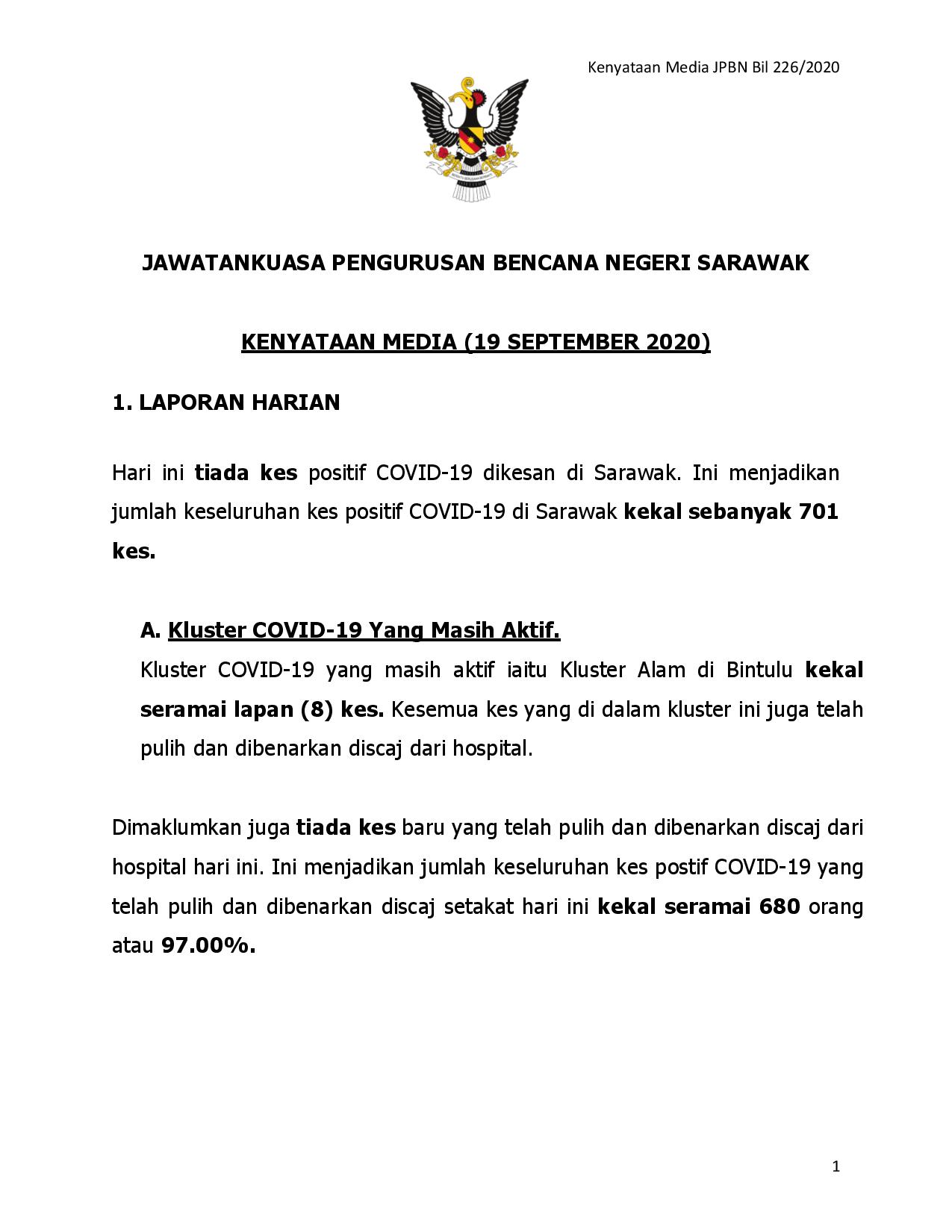 Kenyataan Media JPBN Bil 226/2020

JAWATANKUASA PENGURUSAN BENCANA NEGERI SARAWAK

KENYATAAN MEDIA (19 SEPTEMBER 2020)

1. LAPORAN HARIAN

Hari ini tiada kes positif COVID-19 dikesan di Sarawak. Ini menjadikan jumlah keseluruhan kes positif COVID-19 di Sarawak kekal sebanyak 701 kes.

A. Kluster COVID-19 Yang Masih Aktif.

Kluster COVID-19 yang masih aktif iaitu Kluster Alam di Bintulu kekal seramai lapan (8) kes. Kesemua kes yang di dalam kluster ini juga telah pulih dan dibenarkan discaj dari hospital.

Dimaklumkan juga tiada kes baru yang telah pulih dan dibenarkan discaj dari hospital hari ini. Ini menjadikan jumlah keseluruhan kes postif COVID-19 yang telah pulih dan dibenarkan discaj setakat hari ini kekal seramai 680 orang atau 97.00%.

1